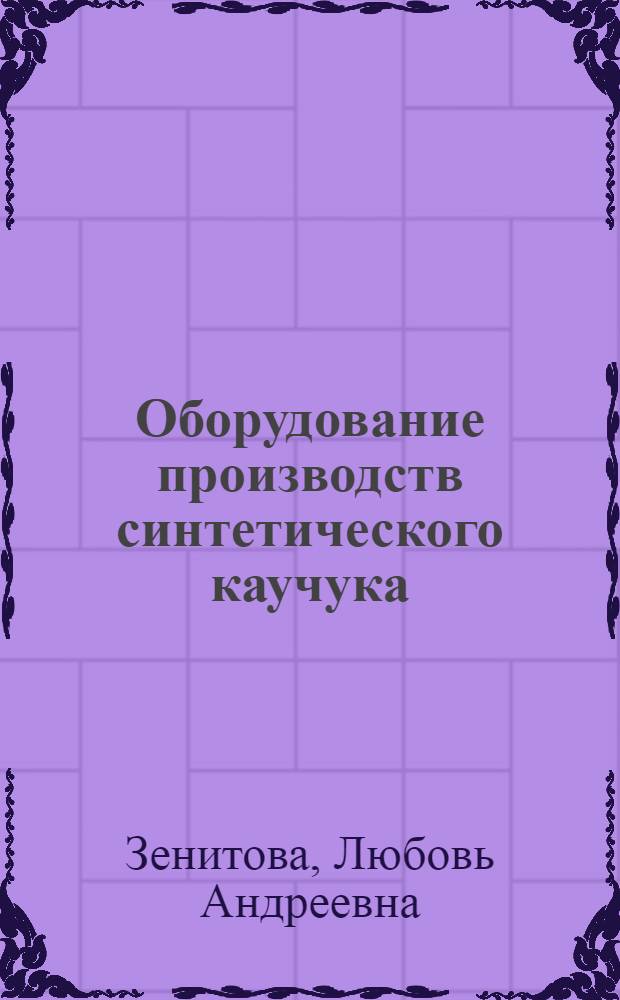 Оборудование производств синтетического каучука

Зенитова, Любовь Андреевна